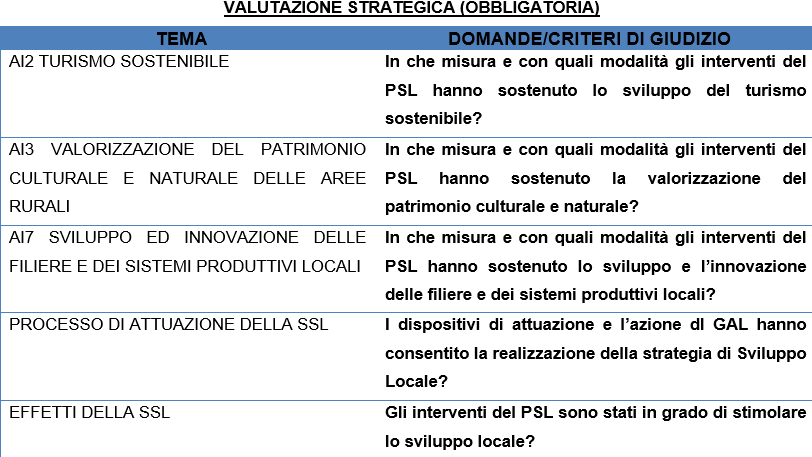 VALUTAZIONE STRATEGICA (OBBLIGATORIA)

| TEMA | DOMANDE/CRITERI DI GIUDIZIO |
|---|---|
| AI2 TURISMO SOSTENIBILE | In che misura e con quali modalità gli interventi del PSL hanno sostenuto lo sviluppo del turismo sostenibile? |
| AI3 VALORIZZAZIONE DEL PATRIMONIO CULTURALE E NATURALE DELLE AREE RURALI | In che misura e con quali modalità gli interventi del PSL hanno sostenuto la valorizzazione del patrimonio culturale e naturale? |
| AI7 SVILUPPO ED INNOVAZIONE DELLE FILIERE E DEI SISTEMI PRODUTTIVI LOCALI | In che misura e con quali modalità gli interventi del PSL hanno sostenuto lo sviluppo e l'innovazione delle filiere e dei sistemi produttivi locali? |
| PROCESSO DI ATTUAZIONE DELLA SSL | I dispositivi di attuazione e l'azione dl GAL hanno consentito la realizzazione della strategia di Sviluppo Locale? |
| EFFETTI DELLA SSL | Gli interventi del PSL sono stati in grado di stimolare lo sviluppo locale? |